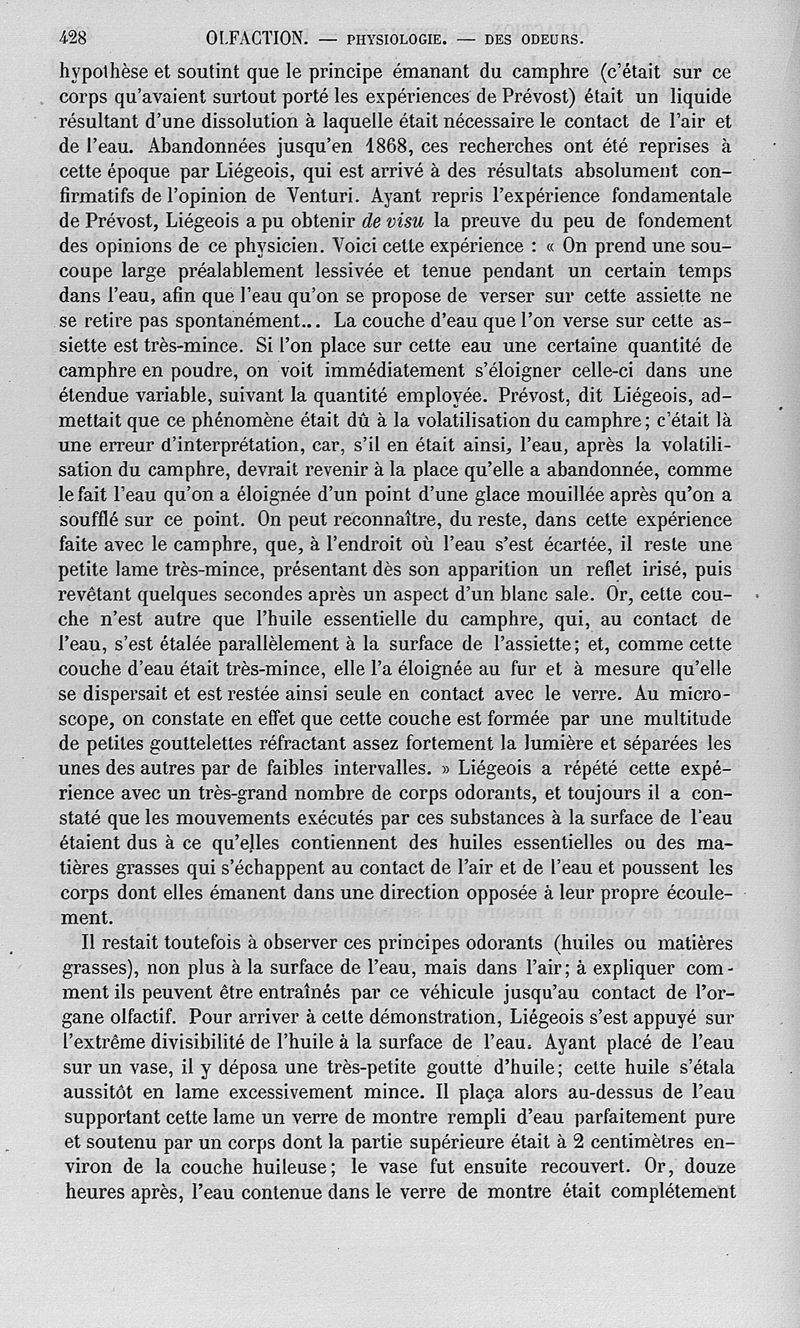 428 OLFACTION. — PHYSIOLOGIE. — DES ODEURS.

hypothèse et soutint que le principe émanant du camphre (c'était sur ce corps qu'avaient surtout porté les expériences de Prévost) était un liquide résultant d'une dissolution à laquelle était nécessaire le contact de l'air et de l'eau. Abandonnées jusqu'en 1868, ces recherches ont été reprises à cette époque par Liégeois, qui est arrivé à des résultats absolument confirmatifs de l'opinion de Venturi. Ayant repris l'expérience fondamentale de Prévost, Liégeois a pu obtenir de visu la preuve du peu de fondement des opinions de ce physicien. Voici cette expérience : « On prend une soucoupe large préalablement lessivée et tenue pendant un certain temps dans l'eau, afin que l'eau qu'on se propose de verser sur cette assiette ne se retire pas spontanément... La couche d'eau que l'on verse sur cette assiette est très-mince. Si l'on place sur cette eau une certaine quantité de camphre en poudre, on voit immédiatement s'éloigner celle-ci dans une étendue variable, suivant la quantité employée. Prévost, dit Liégeois, admettait que ce phénomène était dû à la volatilisation du camphre; c'était là une erreur d'interprétation, car, s'il en était ainsi, l'eau, après la volatilisation du camphre, devrait revenir à la place qu'elle a abandonnée, comme le fait l'eau qu'on a éloignée d'un point d'une glace mouillée après qu'on a soufflé sur ce point. On peut reconnaître, du reste, dans cette expérience faite avec le camphre, que, à l'endroit où l'eau s'est écartée, il reste une petite lame très-mince, présentant dès son apparition un reflet irisé, puis revêtant quelques secondes après un aspect d'un blanc sale. Or, cette couche n'est autre que l'huile essentielle du camphre, qui, au contact de l'eau, s'est étalée parallèlement à la surface de l'assiette; et, comme cette couche d'eau était très-mince, elle l'a éloignée au fur et à mesure qu'elle se dispersait et est restée ainsi seule en contact avec le verre. Au microscope, on constate en effet que cette couche est formée par une multitude de petites gouttelettes réfractant assez fortement la lumière et séparées les unes des autres par de faibles intervalles. » Liégeois a répété cette expérience avec un très-grand nombre de corps odorants, et toujours il a constaté que les mouvements exécutés par ces substances à la surface de l'eau étaient dus à ce qu'elles contiennent des huiles essentielles ou des matières grasses qui s'échappent au contact de l'air et de l'eau et poussent les corps dont elles émanent dans une direction opposée à leur propre écoulement.

Il restait toutefois à observer ces principes odorants (huiles ou matières grasses), non plus à la surface de l'eau, mais dans l'air; à expliquer comment ils peuvent être entraînés par ce véhicule jusqu'au contact de l'organe olfactif. Pour arriver à cette démonstration, Liégeois s'est appuyé sur l'extrême divisibilité de l'huile à la surface de l'eau. Ayant placé de l'eau sur un vase, il y déposa une très-petite goutte d'huile; cette huile s'étala aussitôt en lame excessivement mince. Il plaça alors au-dessus de l'eau supportant cette lame un verre de montre rempli d'eau parfaitement pure et soutenu par un corps dont la partie supérieure était à 2 centimètres environ de la couche huileuse; le vase fut ensuite recouvert. Or, douze heures après, l'eau contenue dans le verre de montre était complétement